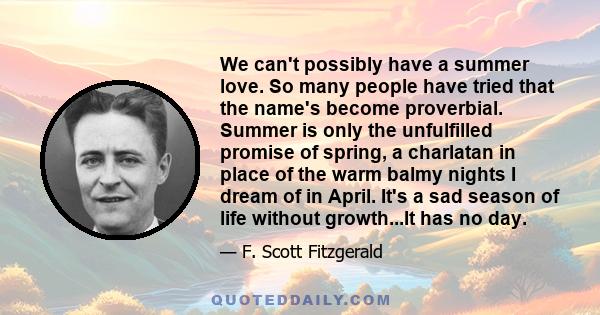 We can't possibly have a summer love. So many people have tried that the name's become proverbial. Summer is only the unfulfilled promise of spring, a charlatan in place of the warm balmy nights I dream of in April. It's a sad season of life without growth...It has no day.

— F. Scott Fitzgerald

QUOTEDDAILY.COM